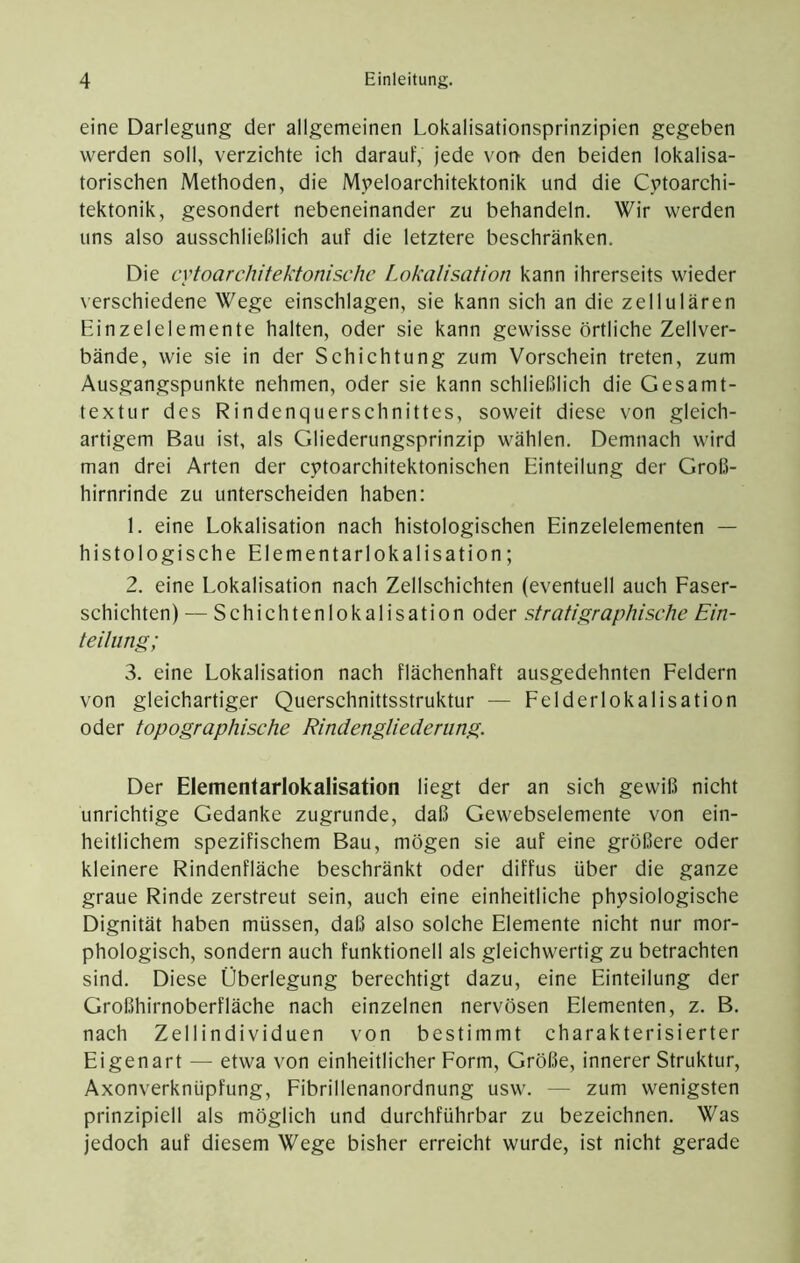 4 Einleitung.

eine Darlegung der allgemeinen Lokalisationsprinzipien gegeben werden soll, verzichte ich darauf, jede von den beiden lokalisatorischen Methoden, die Myeloarchitektonik und die Cytoarchitektonik, gesondert nebeneinander zu behandeln. Wir werden uns also ausschließlich auf die letztere beschränken.

Die cytoarchitektonische Lokalisation kann ihrerseits wieder verschiedene Wege einschlagen, sie kann sich an die zellulären Einzelelemente halten, oder sie kann gewisse örtliche Zellverbände, wie sie in der Schichtung zum Vorschein treten, zum Ausgangspunkte nehmen, oder sie kann schließlich die Gesamttextur des Rindenquerschnittes, soweit diese von gleichartigem Bau ist, als Gliederungsprinzip wählen. Demnach wird man drei Arten der cytoarchitektonischen Einteilung der Großhirnrinde zu unterscheiden haben:

1. eine Lokalisation nach histologischen Einzelelementen — histologische Elementarlokalisation;

2. eine Lokalisation nach Zellschichten (eventuell auch Faserschichten) — Schichtenlokalisation oder stratigraphische Einteilung;

3. eine Lokalisation nach flächenhaft ausgedehnten Feldern von gleichartiger Querschnittsstruktur — Felderlokalisation oder topographische Rindengliederung.

Der Elementarlokalisation liegt der an sich gewiß nicht unrichtige Gedanke zugrunde, daß Gewebselemente von einheitlichem spezifischem Bau, mögen sie auf eine größere oder kleinere Rindenfläche beschränkt oder diffus über die ganze graue Rinde zerstreut sein, auch eine einheitliche physiologische Dignität haben müssen, daß also solche Elemente nicht nur morphologisch, sondern auch funktionell als gleichwertig zu betrachten sind. Diese Überlegung berechtigt dazu, eine Einteilung der Großhirnoberfläche nach einzelnen nervösen Elementen, z. B. nach Zellindividuen von bestimmt charakterisierter Eigenart — etwa von einheitlicher Form, Größe, innerer Struktur, Axonverknüpfung, Fibrillenanordnung usw. — zum wenigsten prinzipiell als möglich und durchführbar zu bezeichnen. Was jedoch auf diesem Wege bisher erreicht wurde, ist nicht gerade